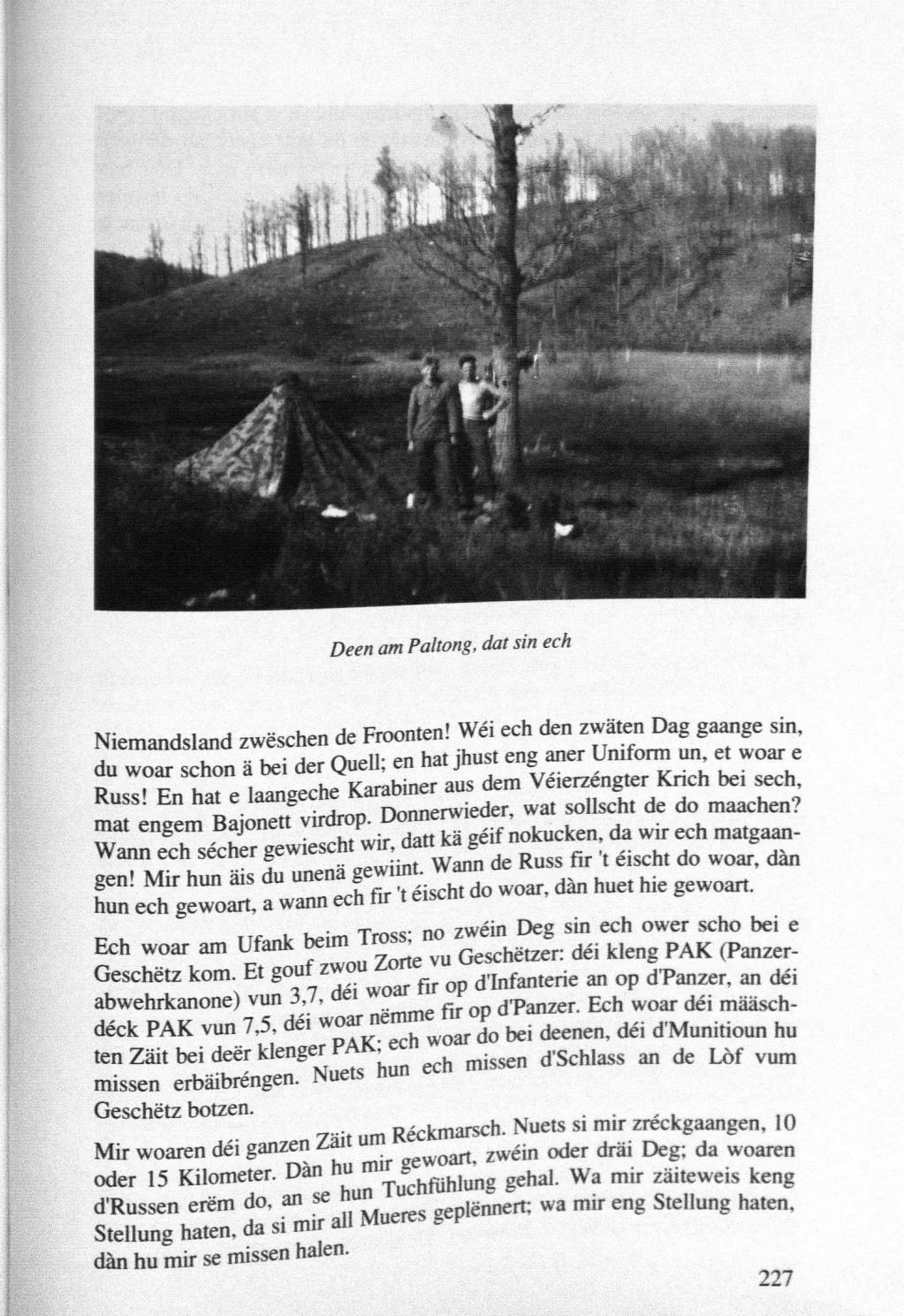 Deen am Paltong, dat sin ech

Niemandsland zwëschen de Froonten! Wéi ech den zwäten Dag gaange sin, du woar schon ä bei der Quell; en hat jhust eng aner Uniform un, et woar e Russ! En hat e laangeche Karabiner aus dem Véierzéngter Krich bei sech, mat engem Bajonett virdrop. Donnerwieder, wat sollscht de do maachen? Wann ech sécher gewiescht wir, datt kä géif nokucken, da wir ech matgaangen! Mir hun äis du unenä gewiint. Wann de Russ fir 't éischt do woar, dàn hun ech gewoart, a wann ech fir 't éischt do woar, dàn huet hie gewoart.

Ech woar am Ufank beim Tross; no zwéin Deg sin ech ower scho bei e Geschëtz kom. Et gouf zwou Zorte vu Geschëtzer: déi kleng PAK (Panzerabwehrkanone) vun 3,7, déi woar fir op d'Infanterie an op d'Panzer, an déi déck PAK vun 7,5, déi woar nëmme fir op d'Panzer. Ech woar déi määschten Zäit bei deër klenger PAK; ech woar do bei deenen, déi d'Munitioun hu missen erbäibréngen. Nuets hun ech missen d'Schlass an de Lòf vum Geschëtz botzen.

Mir woaren déi ganzen Zäit um Réckmarsch. Nuets si mir zréckgaangen, 10 oder 15 Kilometer. Dàn hu mir gewoart, zwéin oder dräi Deg; da woaren d'Russen erëm do, an se hun Tuchfühlung gehal. Wa mir zäiteweis keng Stellung haten, da si mir all Mueres geplënnert; wa mir eng Stellung haten, dàn hu mir se missen halen.

227